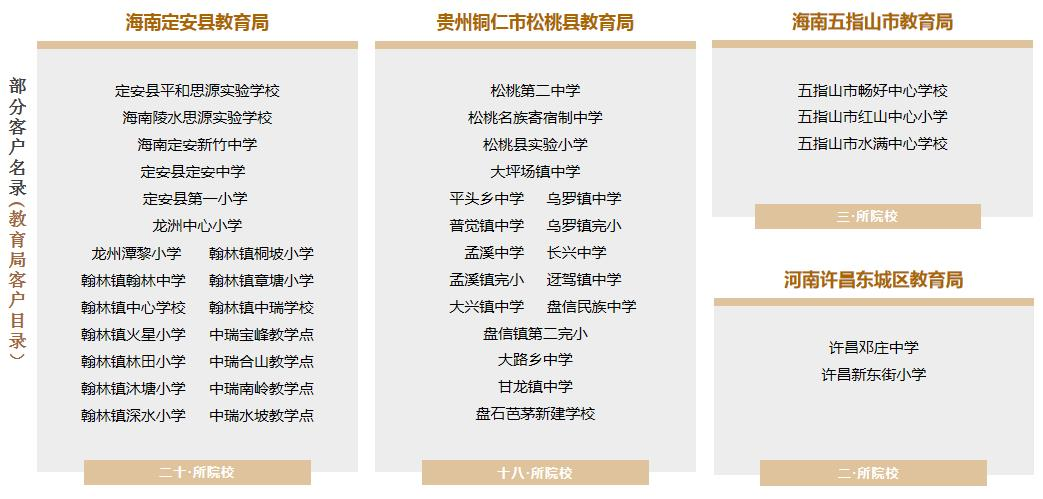 部分客户名录（教育局客户目录）

海南定安县教育局

定安县平和思源实验学校
海南陵水思源实验学校
海南定安新竹中学
定安县定安中学
定安县第一小学
龙洲中心小学
龙州潭黎小学 翰林镇桐坡小学
翰林镇翰林中学 翰林镇章塘小学
翰林镇中心学校 翰林镇中瑞学校
翰林镇火星小学 中瑞宝峰教学点
翰林镇林田小学 中瑞合山教学点
翰林镇沐塘小学 中瑞南岭教学点
翰林镇深水小学 中瑞水坡教学点

二十·所院校

贵州铜仁市松桃县教育局

松桃第二中学
松桃名族寄宿制中学
松桃县实验小学
大坪场镇中学
平头乡中学 乌罗镇中学
普觉镇中学 乌罗镇完小
孟溪中学 长兴中学
孟溪镇完小 迓驾镇中学
大兴镇中学 盘信民族中学
盘信镇第二完小
大路乡中学
甘龙镇中学
盘石芭茅新建学校

十八·所院校

海南五指山市教育局

五指山市畅好中心学校
五指山市红山中心小学
五指山市水满中心学校

三·所院校

河南许昌东城区教育局

许昌邓庄中学
许昌新东街小学

二·所院校